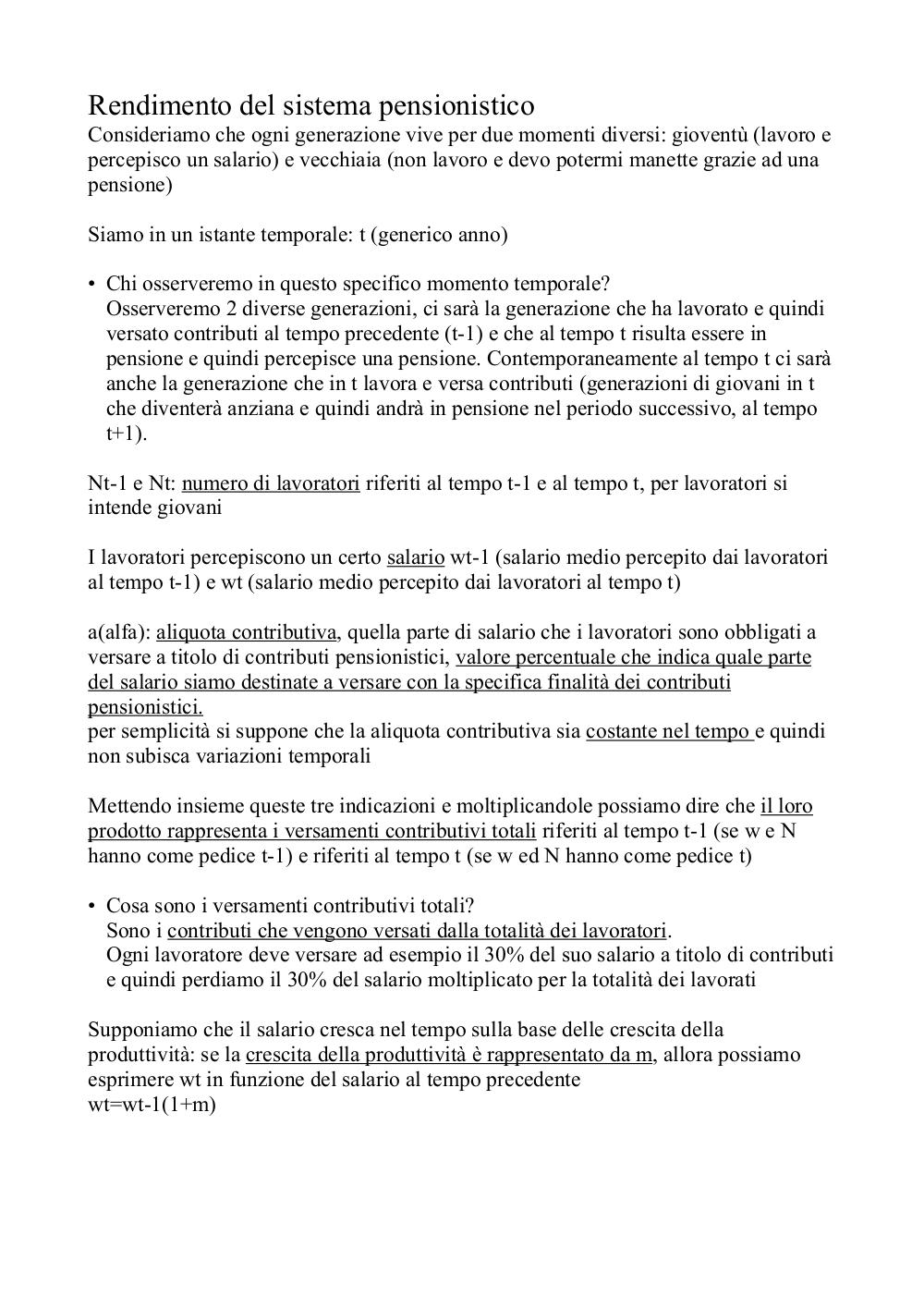 Rendimento del sistema pensionistico
Consideriamo che ogni generazione vive per due momenti diversi: gioventù (lavoro e percepisco un salario) e vecchiaia (non lavoro e devo potermi manette grazie ad una pensione)

Siamo in un istante temporale: t (generico anno)

• Chi osserveremo in questo specifico momento temporale?
Osserveremo 2 diverse generazioni, ci sarà la generazione che ha lavorato e quindi versato contributi al tempo precedente (t-1) e che al tempo t risulta essere in pensione e quindi percepisce una pensione. Contemporaneamente al tempo t ci sarà anche la generazione che in t lavora e versa contributi (generazioni di giovani in t che diventerà anziana e quindi andrà in pensione nel periodo successivo, al tempo t+1).

Nt-1 e Nt: numero di lavoratori riferiti al tempo t-1 e al tempo t, per lavoratori si intende giovani

I lavoratori percepiscono un certo salario wt-1 (salario medio percepito dai lavoratori al tempo t-1) e wt (salario medio percepito dai lavoratori al tempo t)

a(alfa): aliquota contributiva, quella parte di salario che i lavoratori sono obbligati a versare a titolo di contributi pensionistici, valore percentuale che indica quale parte del salario siamo destinate a versare con la specifica finalità dei contributi pensionistici.
per semplicità si suppone che la aliquota contributiva sia costante nel tempo e quindi non subisca variazioni temporali

Mettendo insieme queste tre indicazioni e moltiplicandole possiamo dire che il loro prodotto rappresenta i versamenti contributivi totali riferiti al tempo t-1 (se w e N hanno come pedice t-1) e riferiti al tempo t (se w ed N hanno come pedice t)

• Cosa sono i versamenti contributivi totali?
Sono i contributi che vengono versati dalla totalità dei lavoratori.
Ogni lavoratore deve versare ad esempio il 30% del suo salario a titolo di contributi e quindi perdiamo il 30% del salario moltiplicato per la totalità dei lavorati

Supponiamo che il salario cresca nel tempo sulla base delle crescita della produttività: se la crescita della produttività è rappresentato da m, allora possiamo esprimere wt in funzione del salario al tempo precedente
wt=wt-1(1+m)